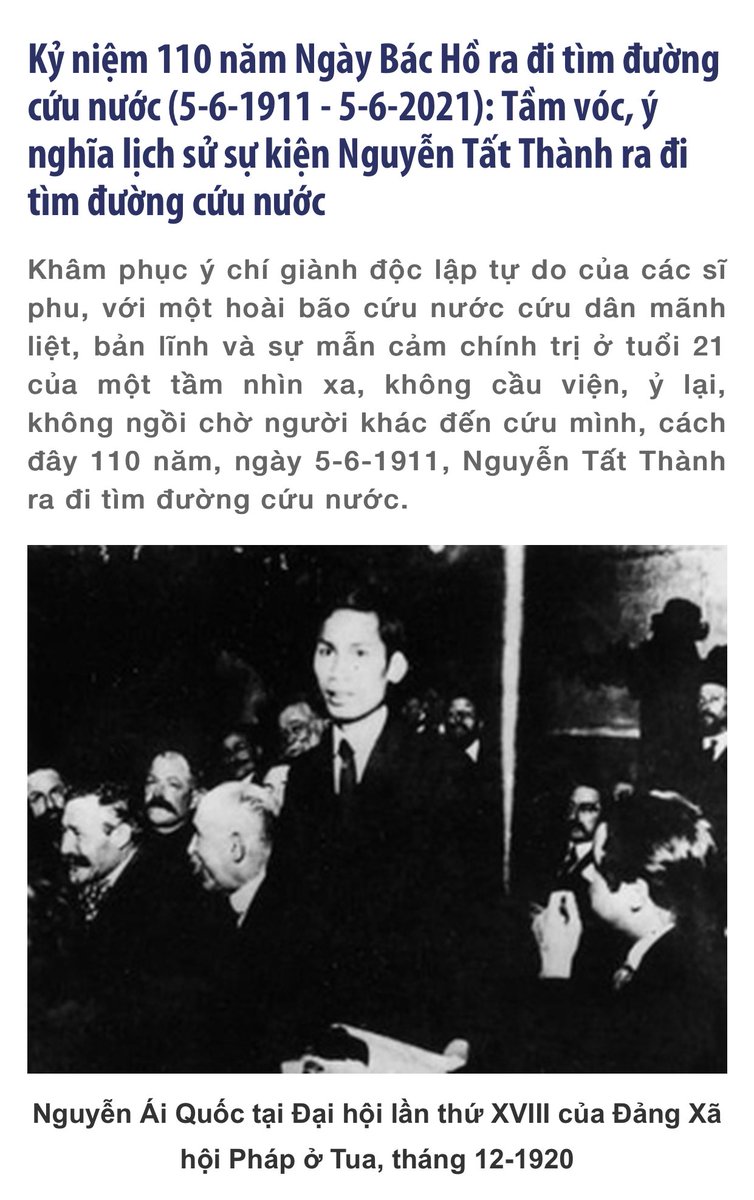 Kỷ niệm 110 năm Ngày Bác Hồ ra đi tìm đường cứu nước (5-6-1911 - 5-6-2021): Tầm vóc, ý nghĩa lịch sử sự kiện Nguyễn Tất Thành ra đi tìm đường cứu nước

Khâm phục ý chí giành độc lập tự do của các sĩ phu, với một hoài bão cứu nước cứu dân mãnh liệt, bản lĩnh và sự mẫn cảm chính trị ở tuổi 21 của một tầm nhìn xa, không cầu viện, ỷ lại, không ngồi chờ người khác đến cứu mình, cách đây 110 năm, ngày 5-6-1911, Nguyễn Tất Thành ra đi tìm đường cứu nước.

Nguyễn Ái Quốc tại Đại hội lần thứ XVIII của Đảng Xã hội Pháp ở Tua, tháng 12-1920